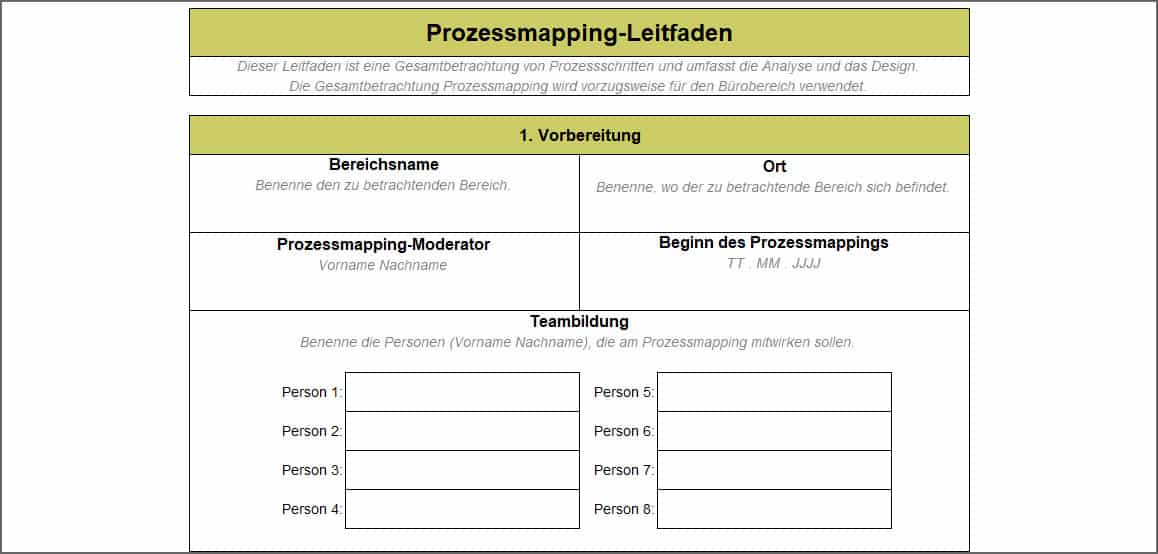 Prozessmapping-Leitfaden

Dieser Leitfaden ist eine Gesamtbetrachtung von Prozessschritten und umfasst die Analyse und das Design.
Die Gesamtbetrachtung Prozessmapping wird vorzugsweise für den Bürobereich verwendet.

1. Vorbereitung

Bereichsname
Benenne den zu betrachtenden Bereich.

Ort
Benenne, wo der zu betrachtende Bereich sich befindet.

Prozessmapping-Moderator
Vorname Nachname

Beginn des Prozessmappings
TT . MM . JJJJ

Teambildung
Benenne die Personen (Vorname Nachname), die am Prozessmapping mitwirken sollen.

Person 1:
Person 2:
Person 3:
Person 4:

Person 5:
Person 6:
Person 7:
Person 8: